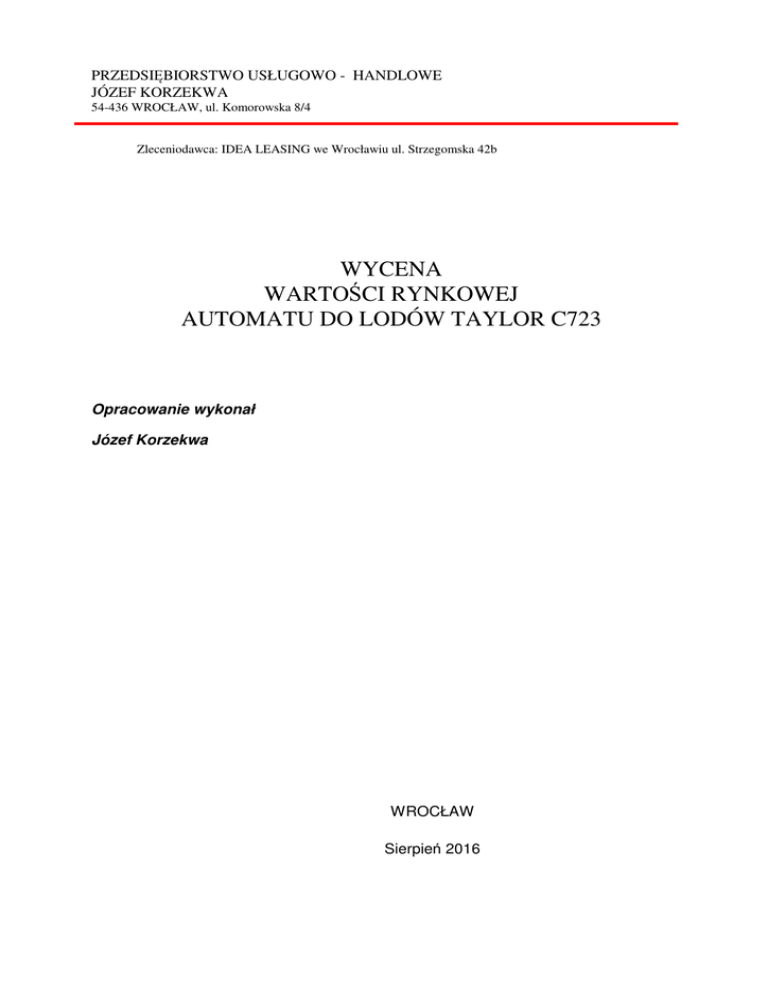 PRZEDSIĘBIORSTWO USŁUGOWO - HANDLOWE
JÓZEF KORZEKWA
54-436 WROCŁAW, ul. Komorowska 8/4

Zleceniodawca: IDEA LEASING we Wrocławiu ul. Strzegomska 42b

WYCENA
WARTOŚCI RYNKOWEJ
AUTOMATU DO LODÓW TAYLOR C723

Opracowanie wykonał

Józef Korzekwa

WROCŁAW

Sierpień 2016